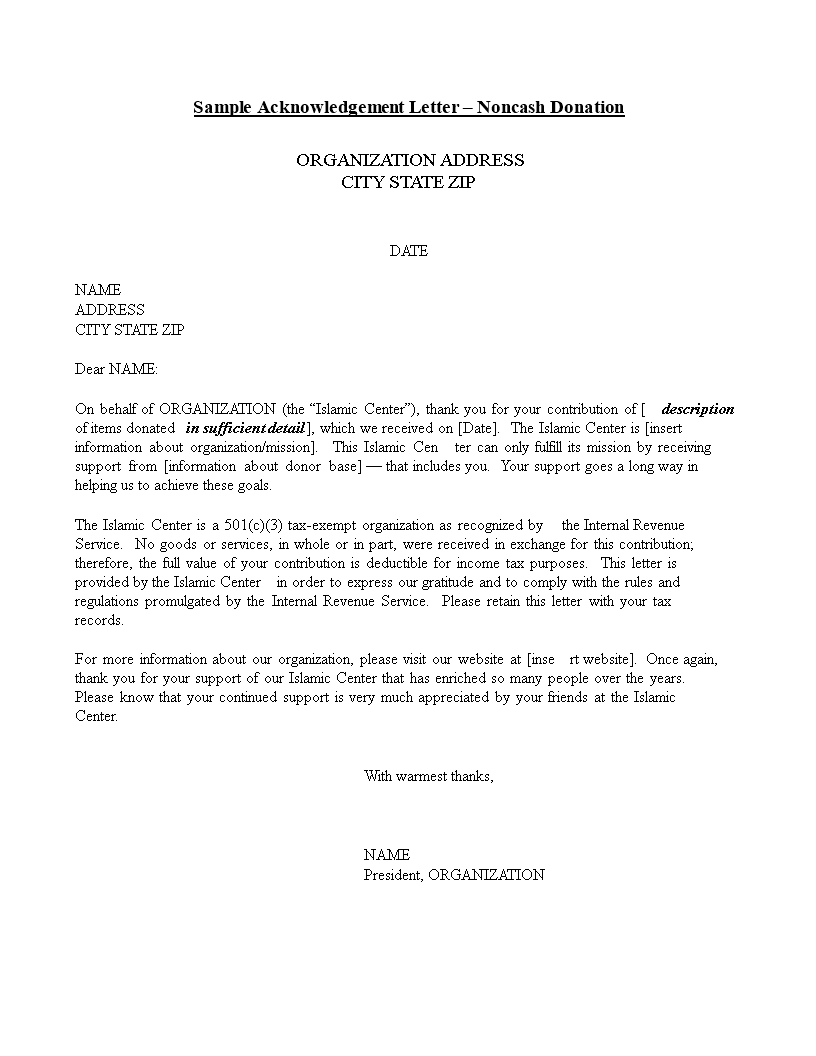 Sample Acknowledgement Letter – Noncash Donation

ORGANIZATION ADDRESS
CITY STATE ZIP

DATE

NAME
ADDRESS
CITY STATE ZIP

Dear NAME:

On behalf of ORGANIZATION (the "Islamic Center"), thank you for your contribution of [ description of items donated in sufficient detail], which we received on [Date]. The Islamic Center is [insert information about organization/mission]. This Islamic Cen ter can only fulfill its mission by receiving support from [information about donor base] — that includes you. Your support goes a long way in helping us to achieve these goals.

The Islamic Center is a 501(c)(3) tax-exempt organization as recognized by the Internal Revenue Service. No goods or services, in whole or in part, were received in exchange for this contribution; therefore, the full value of your contribution is deductible for income tax purposes. This letter is provided by the Islamic Center in order to express our gratitude and to comply with the rules and regulations promulgated by the Internal Revenue Service. Please retain this letter with your tax records.

For more information about our organization, please visit our website at [inse rt website]. Once again, thank you for your support of our Islamic Center that has enriched so many people over the years. Please know that your continued support is very much appreciated by your friends at the Islamic Center.

With warmest thanks,

NAME
President, ORGANIZATION